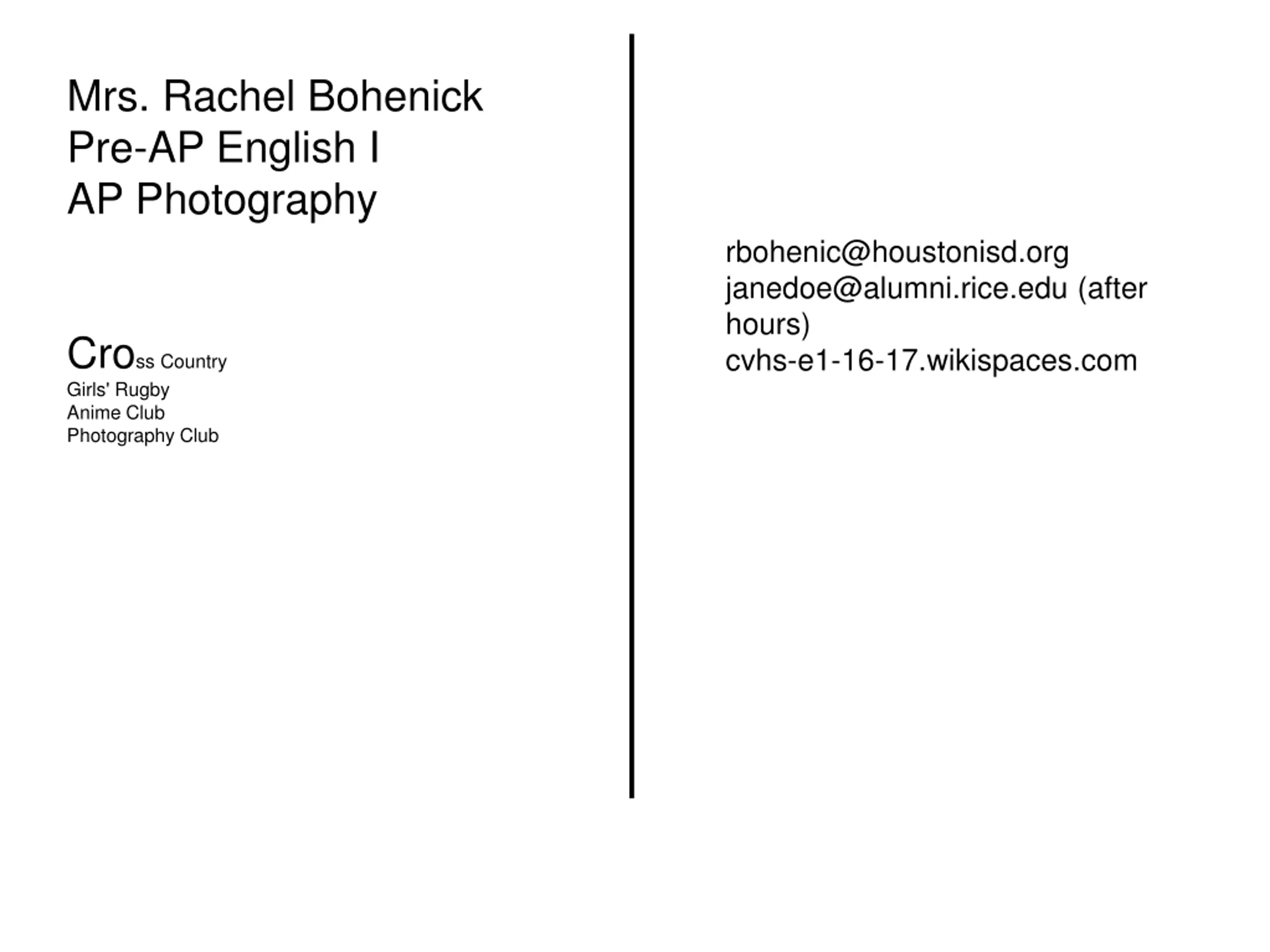 Mrs. Rachel Bohenick
Pre-AP English I
AP Photography

Cross Country
Girls' Rugby
Anime Club
Photography Club

rbohenic@houstonisd.org
janedoe@alumni.rice.edu (after hours)
cvhs-e1-16-17.wikispaces.com